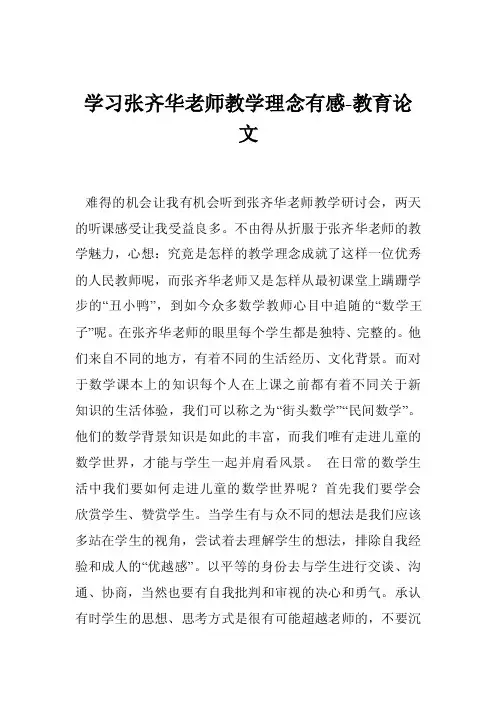 学习张齐华老师教学理念有感-教育论文

难得的机会让我有机会听到张齐华老师教学研讨会，两天的听课感受让我受益良多。不由得从折服于张齐华老师的教学魅力，心想：究竟是怎样的教学理念成就了这样一位优秀的人民教师呢，而张齐华老师又是怎样从最初课堂上蹒跚学步的“丑小鸭”，到如今众多数学教师心目中追随的“数学王子”呢。在张齐华老师的眼里每个学生都是独特、完整的。他们来自不同的地方，有着不同的生活经历、文化背景。而对于数学课本上的知识每个人在上课之前都有着不同关于新知识的生活体验，我们可以称之为“街头数学”“民间数学”。他们的数学背景知识是如此的丰富，而我们唯有走进儿童的数学世界，才能与学生一起并肩看风景。 在日常的数学生活中我们要如何走进儿童的数学世界呢？首先我们要学会欣赏学生、赞赏学生。当学生有与众不同的想法是我们应该多站在学生的视角，尝试着去理解学生的想法，排除自我经验和成人的“优越感”。以平等的身份去与学生进行交谈、沟通、协商，当然也要有自我批判和审视的决心和勇气。承认有时学生的思想、思考方式是很有可能超越老师的，不要沉